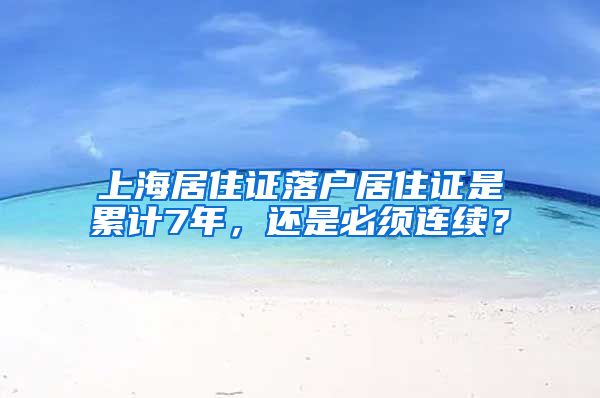 上海居住证落户居住证是累计7年，还是必须连续？